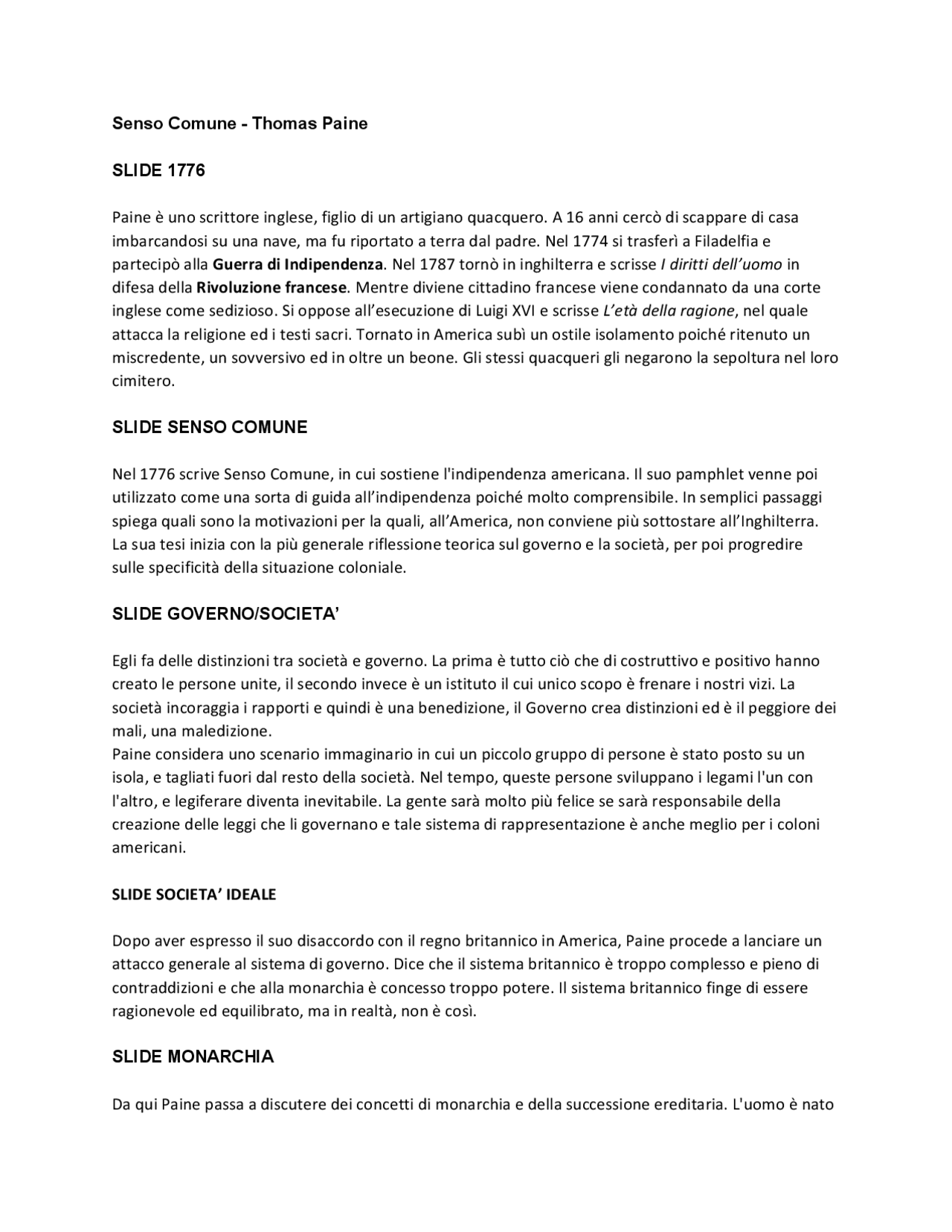 Senso Comune - Thomas Paine

SLIDE 1776

Paine è uno scrittore inglese, figlio di un artigiano quacquero. A 16 anni cercò di scappare di casa imbarcandosi su una nave, ma fu riportato a terra dal padre. Nel 1774 si trasferì a Filadelfia e partecipò alla Guerra di Indipendenza. Nel 1787 tornò in inghilterra e scrisse I diritti dell'uomo in difesa della Rivoluzione francese. Mentre diviene cittadino francese viene condannato da una corte inglese come sedizioso. Si oppose all'esecuzione di Luigi XVI e scrisse L'età della ragione, nel quale attacca la religione ed i testi sacri. Tornato in America subì un ostile isolamento poiché ritenuto un miscredente, un sovversivo ed in oltre un beone. Gli stessi quacqueri gli negarono la sepoltura nel loro cimitero.

SLIDE SENSO COMUNE

Nel 1776 scrive Senso Comune, in cui sostiene l'indipendenza americana. Il suo pamphlet venne poi utilizzato come una sorta di guida all'indipendenza poiché molto comprensibile. In semplici passaggi spiega quali sono la motivazioni per la quali, all'America, non conviene più sottostare all'Inghilterra. La sua tesi inizia con la più generale riflessione teorica sul governo e la società, per poi progredire sulle specificità della situazione coloniale.

SLIDE GOVERNO/SOCIETA'

Egli fa delle distinzioni tra società e governo. La prima è tutto ciò che di costruttivo e positivo hanno creato le persone unite, il secondo invece è un istituto il cui unico scopo è frenare i nostri vizi. La società incoraggia i rapporti e quindi è una benedizione, il Governo crea distinzioni ed è il peggiore dei mali, una maledizione.
Paine considera uno scenario immaginario in cui un piccolo gruppo di persone è stato posto su un isola, e tagliati fuori dal resto della società. Nel tempo, queste persone sviluppano i legami l'un con l'altro, e legiferare diventa inevitabile. La gente sarà molto più felice se sarà responsabile della creazione delle leggi che li governano e tale sistema di rappresentazione è anche meglio per i coloni americani.

SLIDE SOCIETA' IDEALE

Dopo aver espresso il suo disaccordo con il regno britannico in America, Paine procede a lanciare un attacco generale al sistema di governo. Dice che il sistema britannico è troppo complesso e pieno di contraddizioni e che alla monarchia è concesso troppo potere. Il sistema britannico finge di essere ragionevole ed equilibrato, ma in realtà, non è così.

SLIDE MONARCHIA

Da qui Paine passa a discutere dei concetti di monarchia e della successione ereditaria. L'uomo è nato